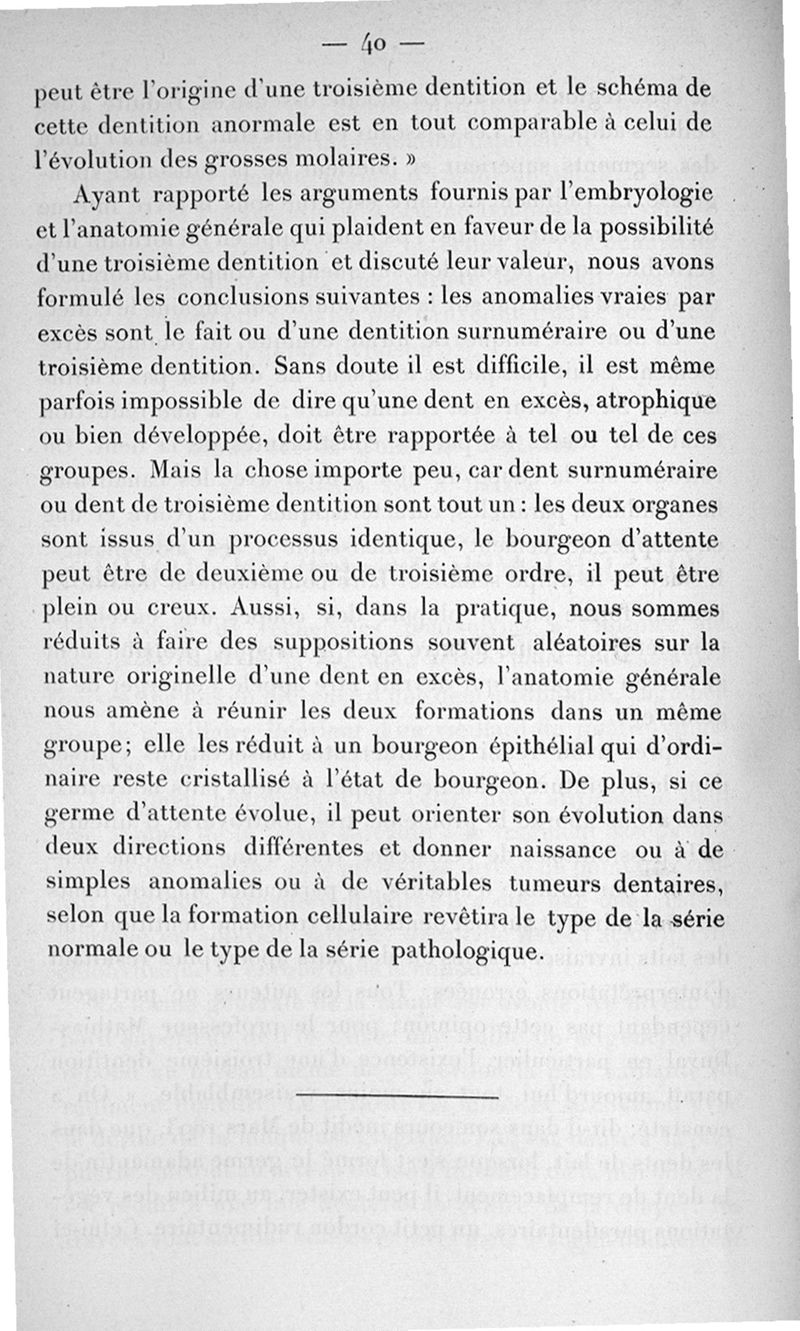 — 40 —

peut être l'origine d'une troisième dentition et le schéma de cette dentition anormale est en tout comparable à celui de l'évolution des grosses molaires. »

Ayant rapporté les arguments fournis par l'embryologie et l'anatomie générale qui plaident en faveur de la possibilité d'une troisième dentition et discuté leur valeur, nous avons formulé les conclusions suivantes : les anomalies vraies par excès sont le fait ou d'une dentition surnuméraire ou d'une troisième dentition. Sans doute il est difficile, il est même parfois impossible de dire qu'une dent en excès, atrophique ou bien développée, doit être rapportée à tel ou tel de ces groupes. Mais la chose importe peu, car dent surnuméraire ou dent de troisième dentition sont tout un : les deux organes sont issus d'un processus identique, le bourgeon d'attente peut être de deuxième ou de troisième ordre, il peut être plein ou creux. Aussi, si, dans la pratique, nous sommes réduits à faire des suppositions souvent aléatoires sur la nature originelle d'une dent en excès, l'anatomie générale nous amène à réunir les deux formations dans un même groupe; elle les réduit à un bourgeon épithélial qui d'ordinaire reste cristallisé à l'état de bourgeon. De plus, si ce germe d'attente évolue, il peut orienter son évolution dans deux directions différentes et donner naissance ou à de simples anomalies ou à de véritables tumeurs dentaires, selon que la formation cellulaire revêtira le type de la série normale ou le type de la série pathologique.